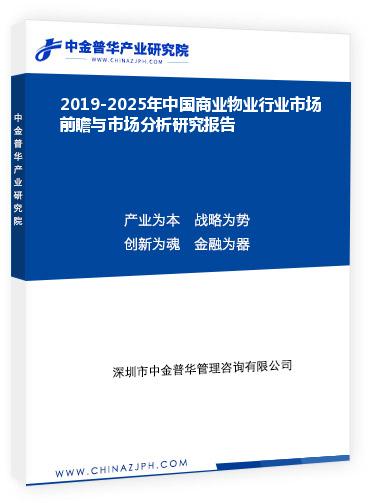 中金普华产业研究院
WWW.CHINAZJPH.COM

中金普华产业研究院

2019-2025年中国商业物业行业市场前瞻与市场分析研究报告

产业为本　战略为势
创新为魂　金融为器

深圳市中金普华管理咨询有限公司

WWW.CHINAZJPH.COM